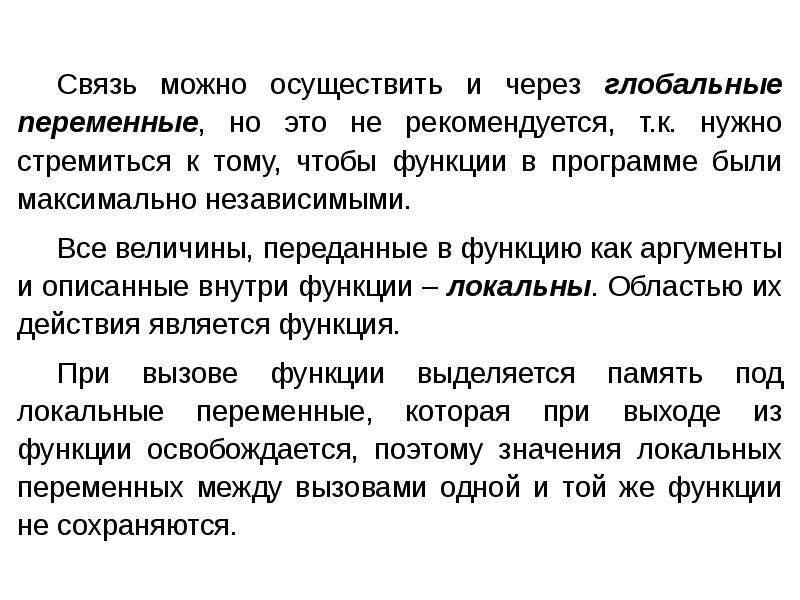 Связь можно осуществить и через глобальные переменные, но это не рекомендуется, т.к. нужно стремиться к тому, чтобы функции в программе были максимально независимыми.

Все величины, переданные в функцию как аргументы и описанные внутри функции – локальны. Областью их действия является функция.

При вызове функции выделяется память под локальные переменные, которая при выходе из функции освобождается, поэтому значения локальных переменных между вызовами одной и той же функции не сохраняются.